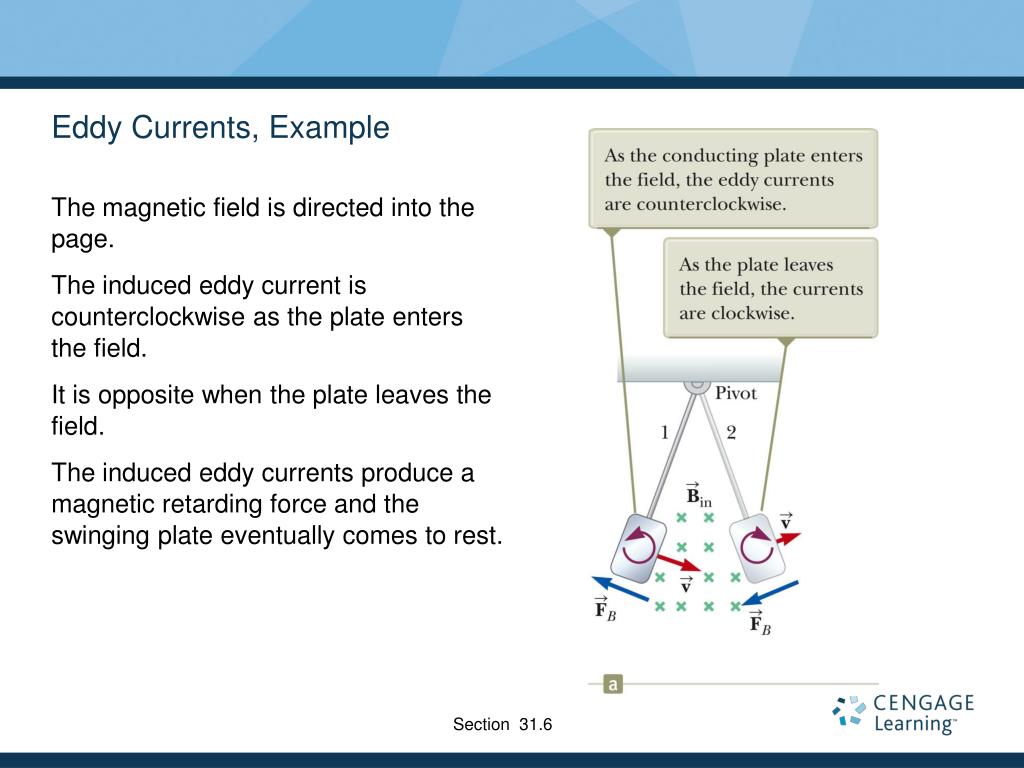 Eddy Currents, Example

The magnetic field is directed into the page.

The induced eddy current is counterclockwise as the plate enters the field.

It is opposite when the plate leaves the field.

The induced eddy currents produce a magnetic retarding force and the swinging plate eventually comes to rest.

As the conducting plate enters the field, the eddy currents are counterclockwise.

As the plate leaves the field, the currents are clockwise.

Pivot

1

2

$\vec{B}_{in}$

$\vec{v}$

$\vec{v}$

$\vec{F}_B$

$\vec{F}_B$

a

Section 31.6

CENGAGE Learning™